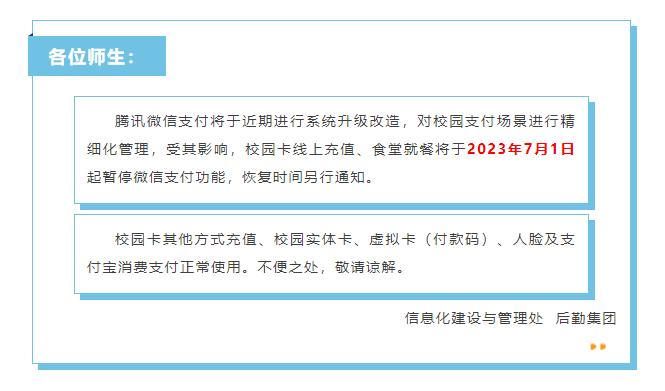 各位师生：

腾讯微信支付将于近期进行系统升级改造，对校园支付场景进行精细化管理，受其影响，校园卡线上充值、食堂就餐将于2023年7月1日起暂停微信支付功能，恢复时间另行通知。

校园卡其他方式充值、校园实体卡、虚拟卡（付款码）、人脸及支付宝消费支付正常使用。不便之处，敬请谅解。

信息化建设与管理处　后勤集团